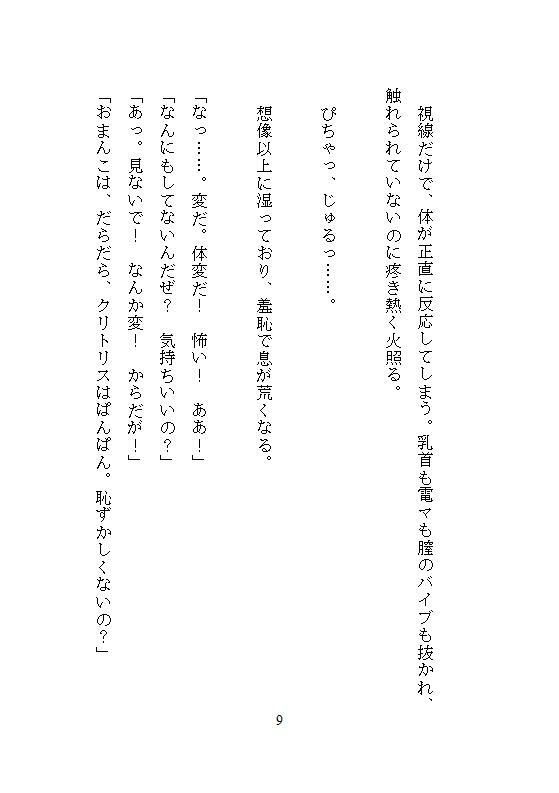 視線だけで、体が正直に反応してしまう。乳首も電マも膣のバイブも抜かれ、触れられていないのに疼き熱く火照る。

ぴちゃっ、じゅるっ……。

想像以上に湿っており、羞恥で息が荒くなる。

「なっ……。変だ。体変だ！　怖い！　ああ！」
「なんにもしてないんだぜ？　気持ちいいの？」
「あっ。見ないで！　なんか変！　からだが！」
「おまんこは、だらだら、クリトリスはぱんぱん。恥ずかしくないの？」

9